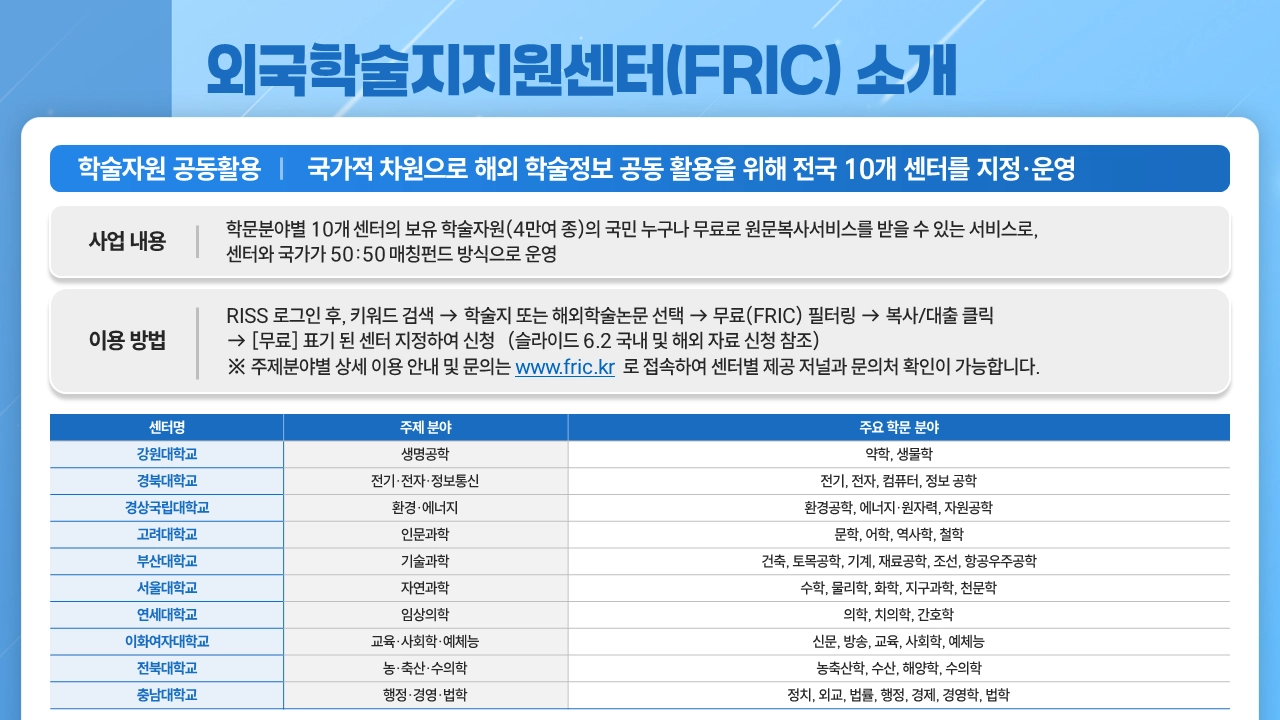 외국학술지지원센터(FRIC) 소개

학술자원 공동활용 | 국가적 차원으로 해외 학술정보 공동 활용을 위해 전국 10개 센터를 지정·운영

사업 내용

학문분야별 10개 센터의 보유 학술자원(4만여 종)의 국민 누구나 무료로 원문복사서비스를 받을 수 있는 서비스로, 센터와 국가가 50:50 매칭펀드 방식으로 운영

이용 방법

RISS 로그인 후, 키워드 검색 → 학술지 또는 해외학술논문 선택 → 무료(FRIC) 필터링 → 복사/대출 클릭
→ [무료] 표기 된 센터 지정하여 신청 (슬라이드 6.2 국내 및 해외 자료 신청 참조)
※ 주제분야별 상세 이용 안내 및 문의는 www.fric.kr 로 접속하여 센터별 제공 저널과 문의처 확인이 가능합니다.

| 센터명 | 주제 분야 | 주요 학문 분야 |
|---|---|---|
| 강원대학교 | 생명공학 | 약학, 생물학 |
| 경북대학교 | 전기·전자·정보통신 | 전기, 전자, 컴퓨터, 정보 공학 |
| 경상국립대학교 | 환경·에너지 | 환경공학, 에너지·원자력, 자원공학 |
| 고려대학교 | 인문과학 | 문학, 어학, 역사학, 철학 |
| 부산대학교 | 기술과학 | 건축, 토목공학, 기계, 재료공학, 조선, 항공우주공학 |
| 서울대학교 | 자연과학 | 수학, 물리학, 화학, 지구과학, 천문학 |
| 연세대학교 | 임상의학 | 의학, 치의학, 간호학 |
| 이화여자대학교 | 교육·사회학·예체능 | 신문, 방송, 교육, 사회학, 예체능 |
| 전북대학교 | 농·축산·수의학 | 농축산학, 수산, 해양학, 수의학 |
| 충남대학교 | 행정·경영·법학 | 정치, 외교, 법률, 행정, 경제, 경영학, 법학 |